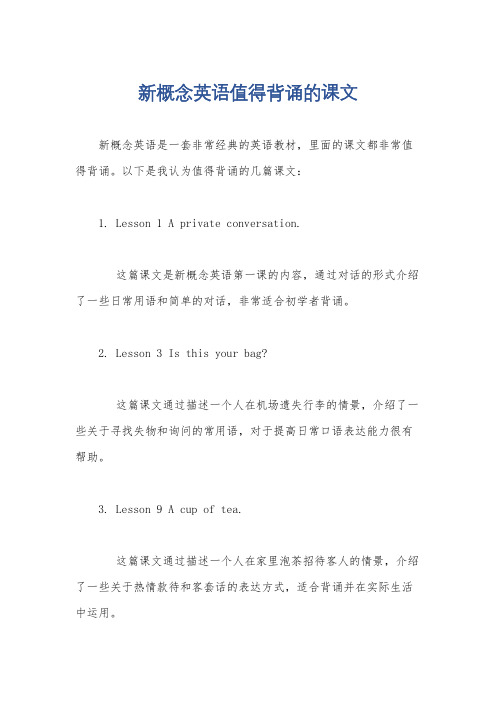 新概念英语值得背诵的课文

新概念英语是一套非常经典的英语教材，里面的课文都非常值得背诵。以下是我认为值得背诵的几篇课文：

1. Lesson 1 A private conversation.

这篇课文是新概念英语第一课的内容，通过对话的形式介绍了一些日常用语和简单的对话，非常适合初学者背诵。

2. Lesson 3 Is this your bag?

这篇课文通过描述一个人在机场遗失行李的情景，介绍了一些关于寻找失物和询问的常用语，对于提高日常口语表达能力很有帮助。

3. Lesson 9 A cup of tea.

这篇课文通过描述一个人在家里泡茶招待客人的情景，介绍了一些关于热情款待和客套话的表达方式，适合背诵并在实际生活中运用。